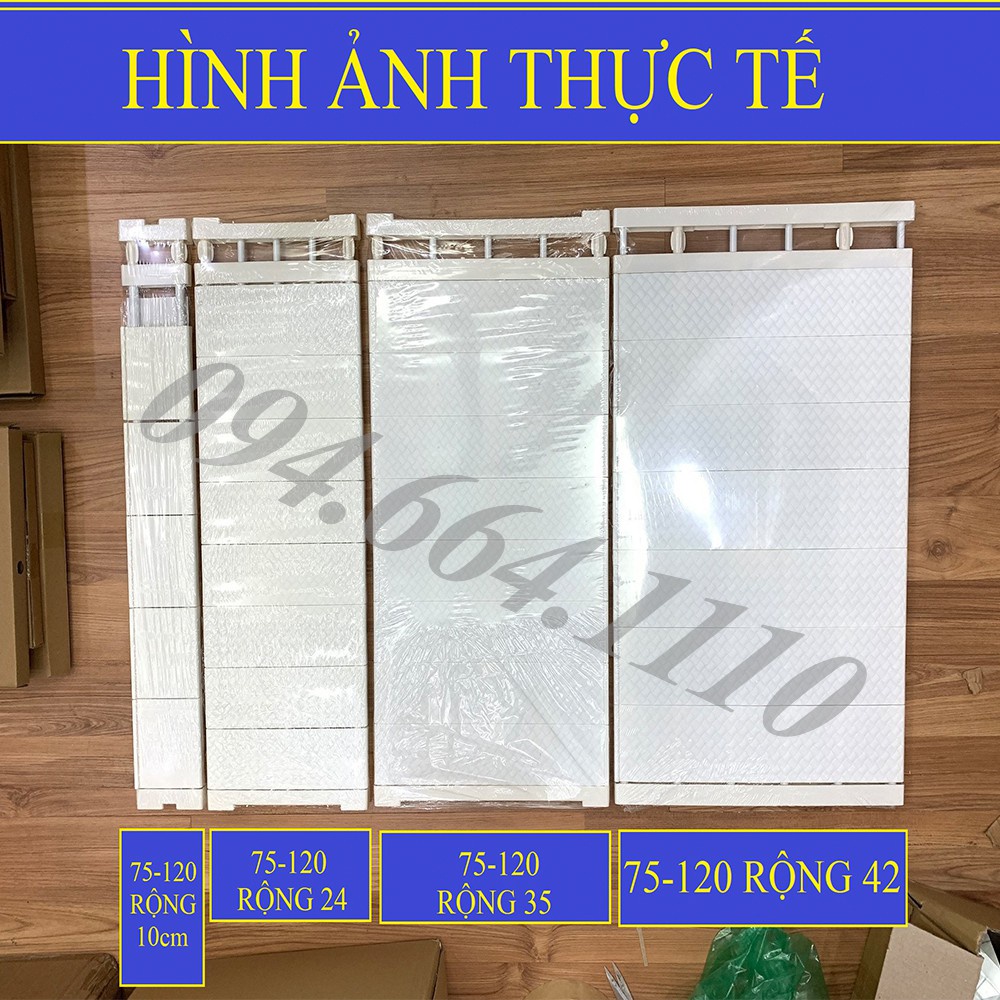 HÌNH ẢNH THỰC TẾ

094.664.1110

75-120 RỘNG 10cm

75-120 RỘNG 24

75-120 RỘNG 35

75-120 RỘNG 42